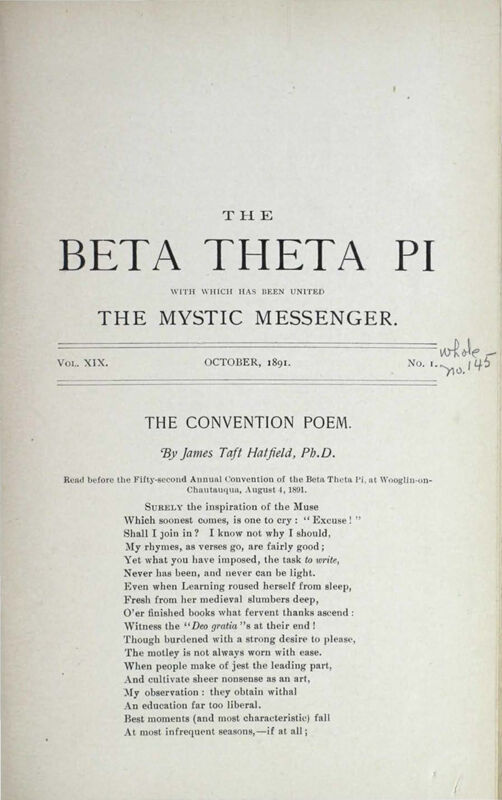 THE

BETA THETA PI

WITH WHICH HAS BEEN UNITED

THE MYSTIC MESSENGER.

VOL. XIX. OCTOBER, 1891. NO. 1. whole no. 145

THE CONVENTION POEM.

By James Taft Hatfield, Ph.D.

Read before the Fifty-second Annual Convention of the Beta Theta Pi, at Wooglin-on-Chautauqua, August 4, 1891.

SURELY the inspiration of the Muse
Which soonest comes, is one to cry: "Excuse!"
Shall I join in? I know not why I should,
My rhymes, as verses go, are fairly good;
Yet what you have imposed, the task to write,
Never has been, and never can be light.
Even when Learning roused herself from sleep,
Fresh from her medieval slumbers deep,
O'er finished books what fervent thanks ascend:
Witness the "Deo gratia"s at their end!
Though burdened with a strong desire to please,
The motley is not always worn with ease.
When people make of jest the leading part,
And cultivate sheer nonsense as an art,
My observation: they obtain withal
An education far too liberal.
Best moments (and most characteristic) fall
At most infrequent seasons,—if at all;